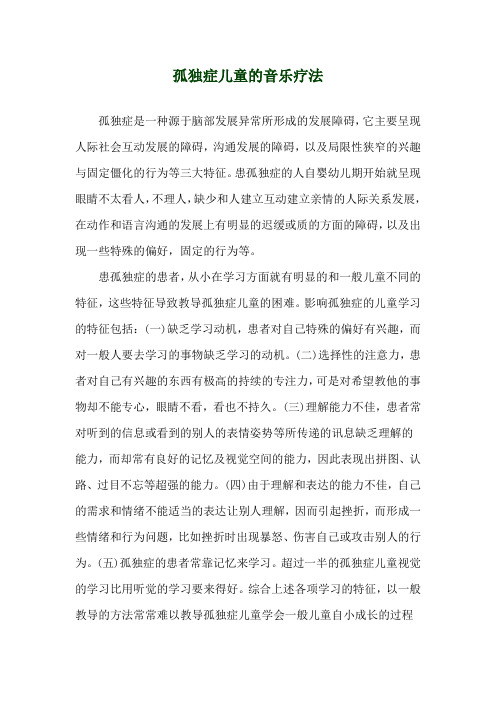 孤独症儿童的音乐疗法

孤独症是一种源于脑部发展异常所形成的发展障碍，它主要呈现人际社会互动发展的障碍，沟通发展的障碍，以及局限性狭窄的兴趣与固定僵化的行为等三大特征。患孤独症的人自婴幼儿期开始就呈现眼睛不太看人，不理人，缺少和人建立互动建立亲情的人际关系发展，在动作和语言沟通的发展上有明显的迟缓或质的方面的障碍，以及出现一些特殊的偏好，固定的行为等。

患孤独症的患者，从小在学习方面就有明显的和一般儿童不同的特征，这些特征导致教导孤独症儿童的困难。影响孤独症的儿童学习的特征包括：(一)缺乏学习动机，患者对自己特殊的偏好有兴趣，而对一般人要去学习的事物缺乏学习的动机。(二)选择性的注意力，患者对自己有兴趣的东西有极高的持续的专注力，可是对希望教他的事物却不能专心，眼睛不看，看也不持久。(三)理解能力不佳，患者常对听到的信息或看到的别人的表情姿势等所传递的讯息缺乏理解的能力，而却常有良好的记忆及视觉空间的能力，因此表现出拼图、认路、过目不忘等超强的能力。(四)由于理解和表达的能力不佳，自己的需求和情绪不能适当的表达让别人理解，因而引起挫折，而形成一些情绪和行为问题，比如挫折时出现暴怒、伤害自己或攻击别人的行为。(五)孤独症的患者常靠记忆来学习。超过一半的孤独症儿童视觉的学习比用听觉的学习要来得好。综合上述各项学习的特征，以一般教导的方法常常难以教导孤独症儿童学会一般儿童自小成长的过程